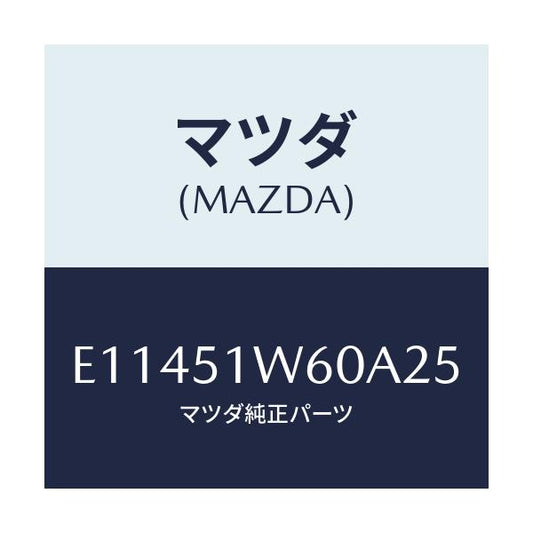 マツダ
(MAZDA)

E11451W60A25
マツダ純正パーツ